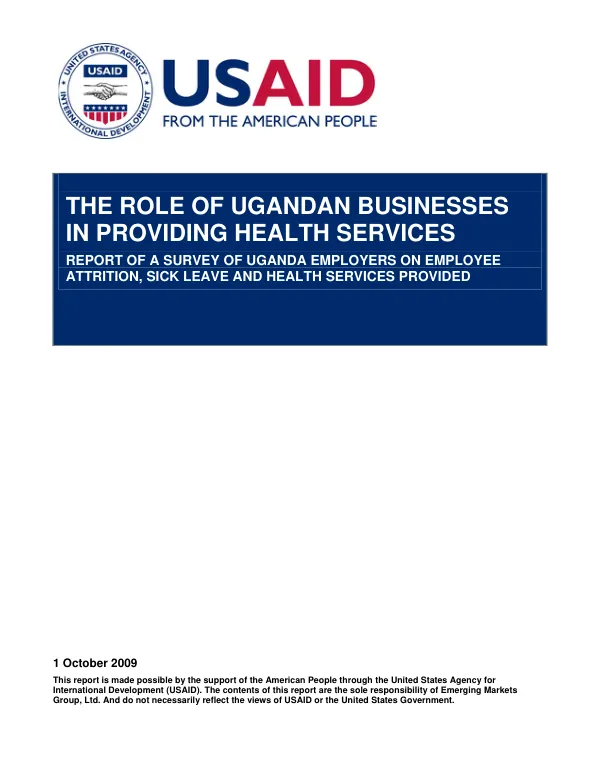 UNITED STATES AGENCY INTERNATIONAL DEVELOPMENT
USAID

USAID
FROM THE AMERICAN PEOPLE

THE ROLE OF UGANDAN BUSINESSES IN PROVIDING HEALTH SERVICES

REPORT OF A SURVEY OF UGANDA EMPLOYERS ON EMPLOYEE ATTRITION, SICK LEAVE AND HEALTH SERVICES PROVIDED

1 October 2009

This report is made possible by the support of the American People through the United States Agency for International Development (USAID). The contents of this report are the sole responsibility of Emerging Markets Group, Ltd. And do not necessarily reflect the views of USAID or the United States Government.